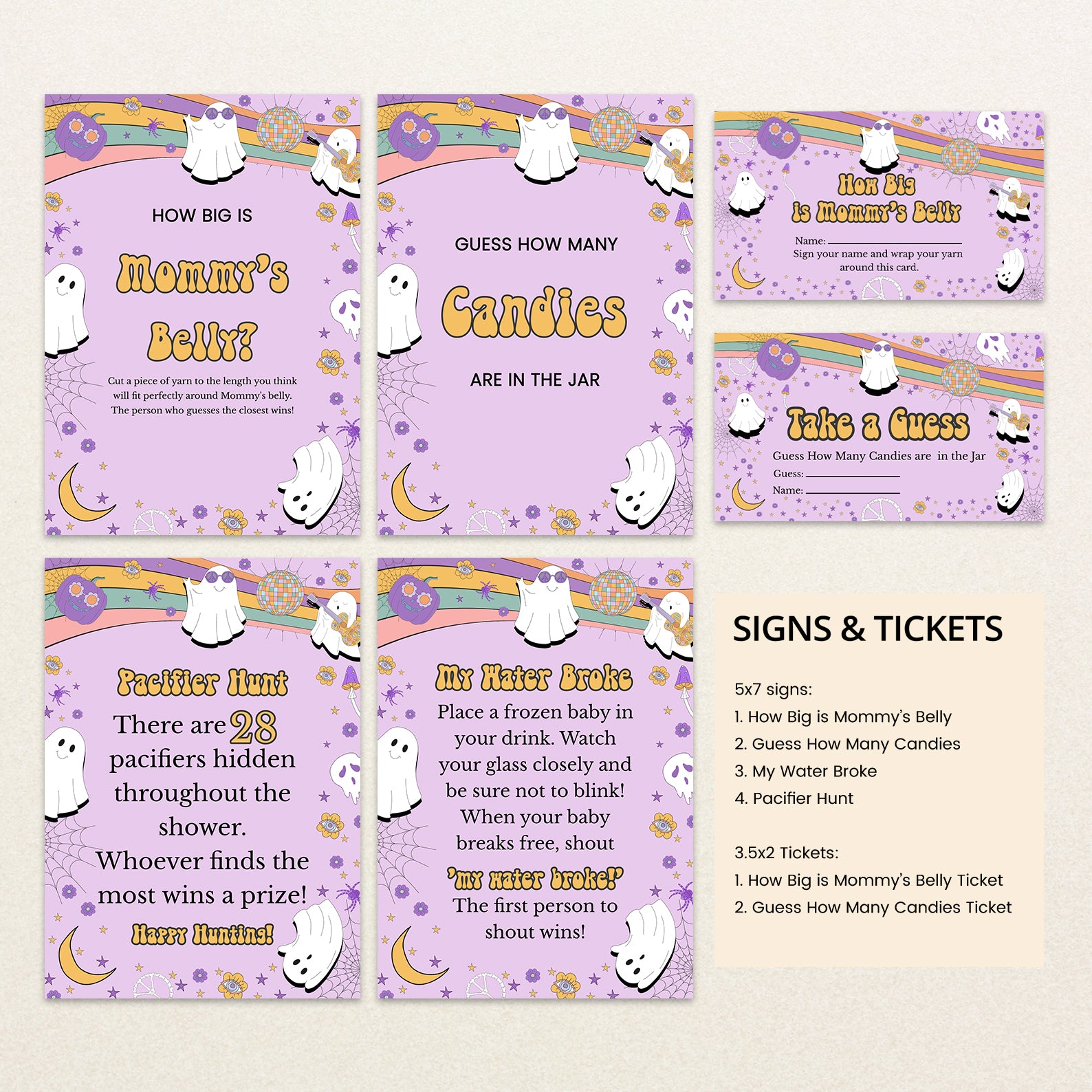 HOW BIG IS

Mommy's

Belly?

Cut a piece of yarn to the length you think will fit perfectly around Mommy's belly. The person who guesses the closest wins!

GUESS HOW MANY

Candies

ARE IN THE JAR

How Big is Mommy's Belly

Name: ____

Sign your name and wrap your yarn around this card.

Take a Guess

Guess How Many Candies are in the Jar

Guess: ____

Name: ____

Pacifier Hunt

There are 28 pacifiers hidden throughout the shower. Whoever finds the most wins a prize!

Happy Hunting!

My Water Broke

Place a frozen baby in your drink. Watch your glass closely and be sure not to blink! When your baby breaks free, shout

'my water broke!'

The first person to shout wins!

SIGNS & TICKETS

5x7 signs:
1. How Big is Mommy's Belly
2. Guess How Many Candies
3. My Water Broke
4. Pacifier Hunt

3.5x2 Tickets:
1. How Big is Mommy's Belly Ticket
2. Guess How Many Candies Ticket